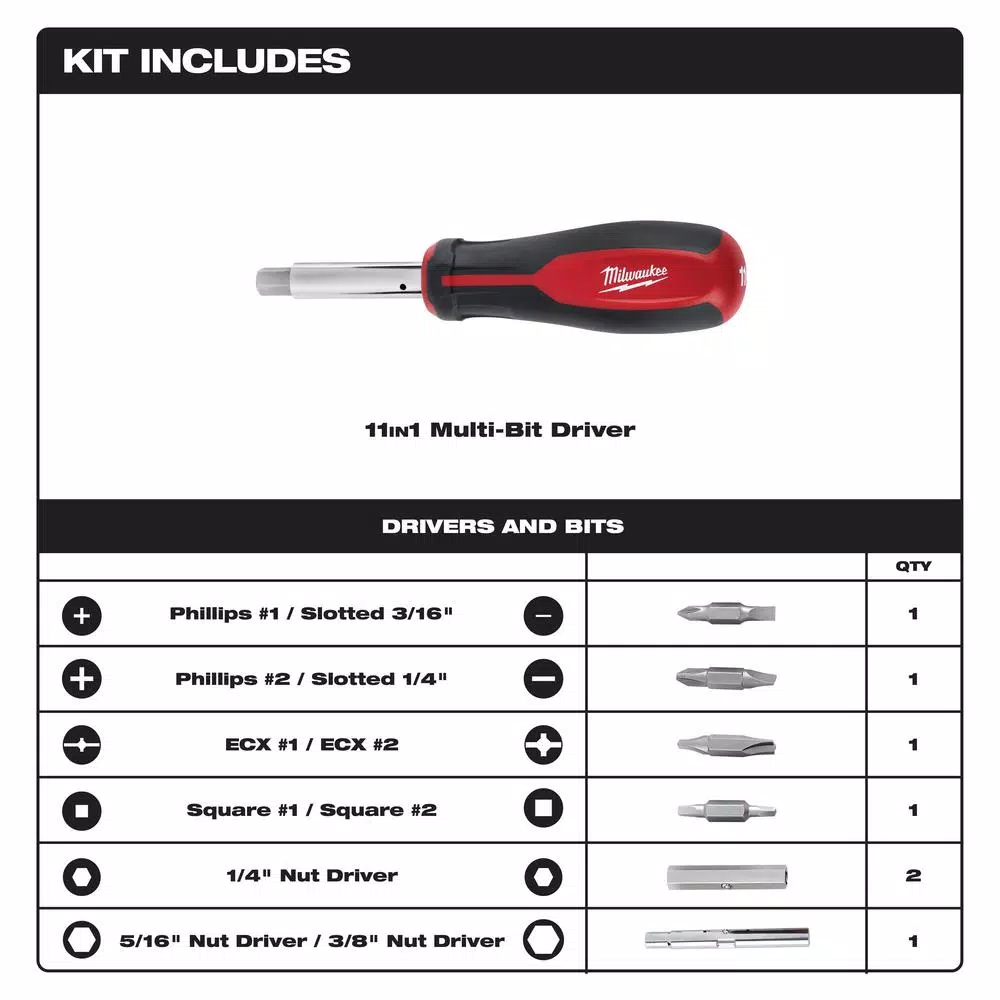 KIT INCLUDES

Milwaukee

11IN1 Multi-Bit Driver

DRIVERS AND BITS

| | | QTY |
|---|---|---|
| Phillips #1 / Slotted 3/16" | | 1 |
| Phillips #2 / Slotted 1/4" | | 1 |
| ECX #1 / ECX #2 | | 1 |
| Square #1 / Square #2 | | 1 |
| 1/4" Nut Driver | | 2 |
| 5/16" Nut Driver / 3/8" Nut Driver | | 1 |